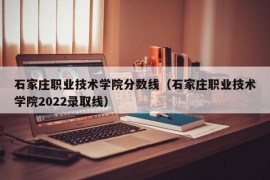 石家庄职业技术学院分数线（石家庄职业技术学院2022录取线）